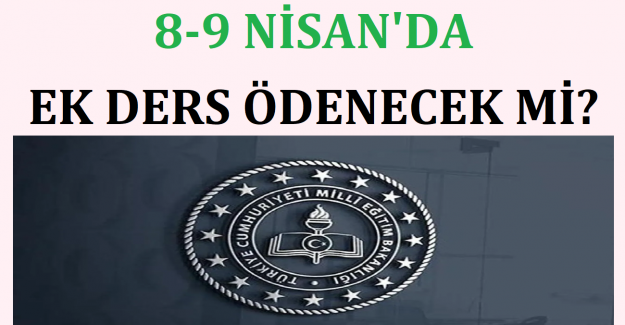 8-9 NİSAN'DA

EK DERS ÖDENECEK Mİ?

TÜRKİYE CUMHURİYETİ MİLLİ EĞİTİM BAKANLIĞI